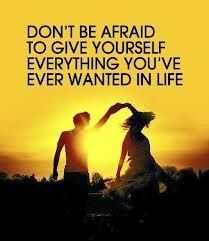 DON'T BE AFRAID TO GIVE YOURSELF EVERYTHING YOU'VE EVER WANTED IN LIFE